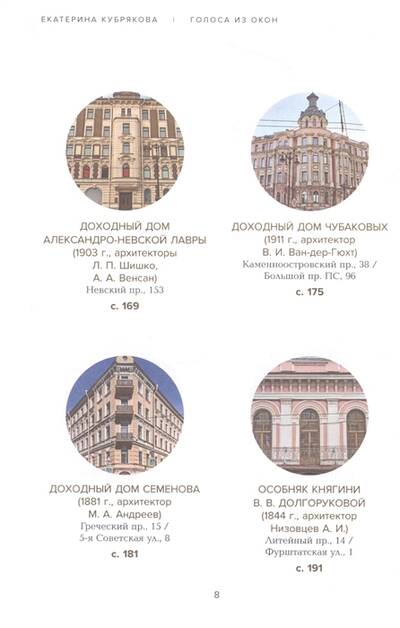 ЕКАТЕРИНА КУБРЯКОВА | ГОЛОСА ИЗ ОКОН

ДОХОДНЫЙ ДОМ
АЛЕКСАНДРО-НЕВСКОЙ ЛАВРЫ
(1903 г., архитекторы
Л. П. Шишко,
А. А. Венсан)
Невский пр., 153
с. 169

ДОХОДНЫЙ ДОМ ЧУБАКОВЫХ
(1911 г., архитектор
В. И. Ван-дер-Гюхт)
Каменноостровский пр., 38 /
Большой пр. ПС, 96
с. 175

ДОХОДНЫЙ ДОМ СЕМЕНОВА
(1881 г., архитектор
М. А. Андреев)
Греческий пр., 15 /
5-я Советская ул., 8
с. 181

ОСОБНЯК КНЯГИНИ
В. В. ДОЛГОРУКОВОЙ
(1844 г., архитектор
Низовцев А. И.)
Литейный пр., 14 /
Фурштатская ул., 1
с. 191

8